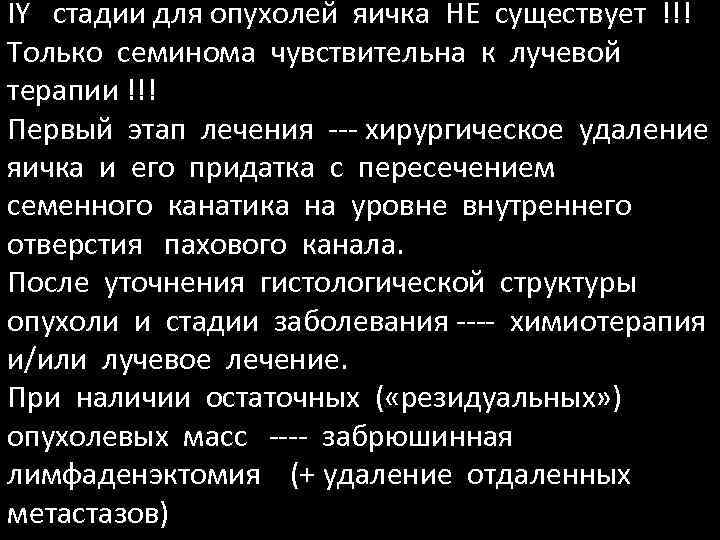 IY стадии для опухолей яичка НЕ существует !!!
Только семинома чувствительна к лучевой терапии !!!
Первый этап лечения --- хирургическое удаление яичка и его придатка с пересечением семенного канатика на уровне внутреннего отверстия пахового канала.
После уточнения гистологической структуры опухоли и стадии заболевания ---- химиотерапия и/или лучевое лечение.
При наличии остаточных («резидуальных») опухолевых масс ---- забрюшинная лимфаденэктомия (+ удаление отдаленных метастазов)